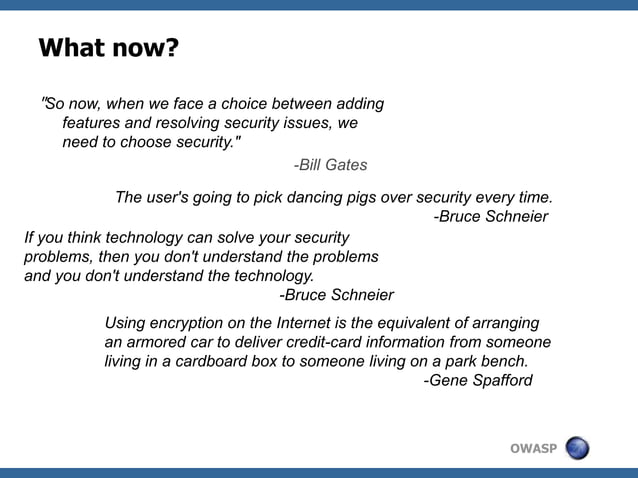 What now?

"So now, when we face a choice between adding features and resolving security issues, we need to choose security."

-Bill Gates

The user's going to pick dancing pigs over security every time.

-Bruce Schneier

If you think technology can solve your security problems, then you don't understand the problems and you don't understand the technology.

-Bruce Schneier

Using encryption on the Internet is the equivalent of arranging an armored car to deliver credit-card information from someone living in a cardboard box to someone living on a park bench.

-Gene Spafford

OWASP